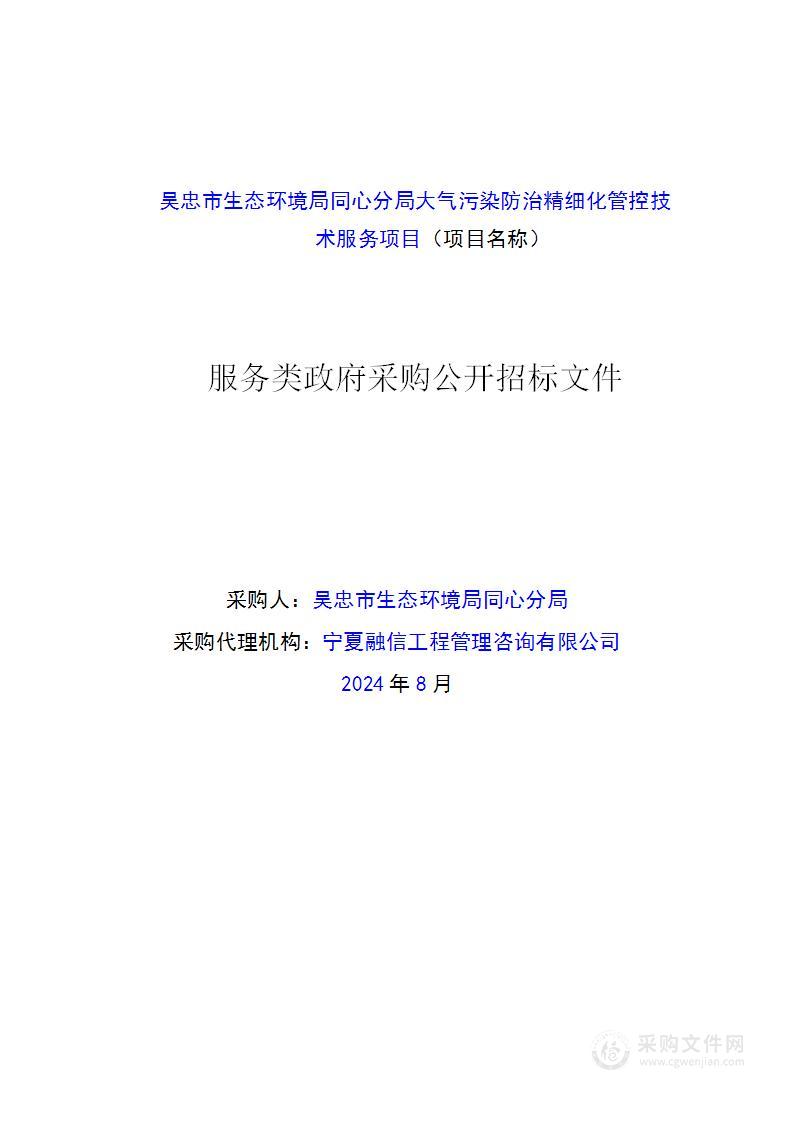 吴忠市生态环境局同心分局大气污染防治精细化管控技术服务项目（项目名称）

服务类政府采购公开招标文件

采购人：吴忠市生态环境局同心分局
采购代理机构：宁夏融信工程管理咨询有限公司
2024 年 8 月

采购文件网
www.cgwenjian.com